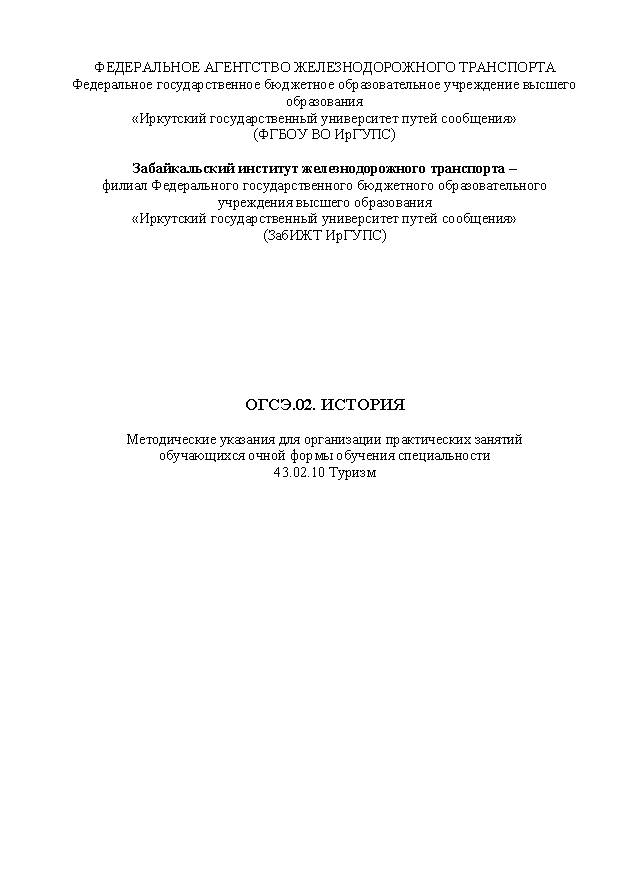 ФЕДЕРАЛЬНОЕ АГЕНТСТВО ЖЕЛЕЗНОДОРОЖНОГО ТРАНСПОРТА
Федеральное государственное бюджетное образовательное учреждение высшего образования
«Иркутский государственный университет путей сообщения»
(ФГБОУ ВО ИрГУПС)

Забайкальский институт железнодорожного транспорта –
филиал Федерального государственного бюджетного образовательного учреждения высшего образования
«Иркутский государственный университет путей сообщения»
(ЗабИЖТ ИрГУПС)

ОГСЭ.02. ИСТОРИЯ

Методические указания для организации практических занятий обучающихся очной формы обучения специальности
43.02.10 Туризм